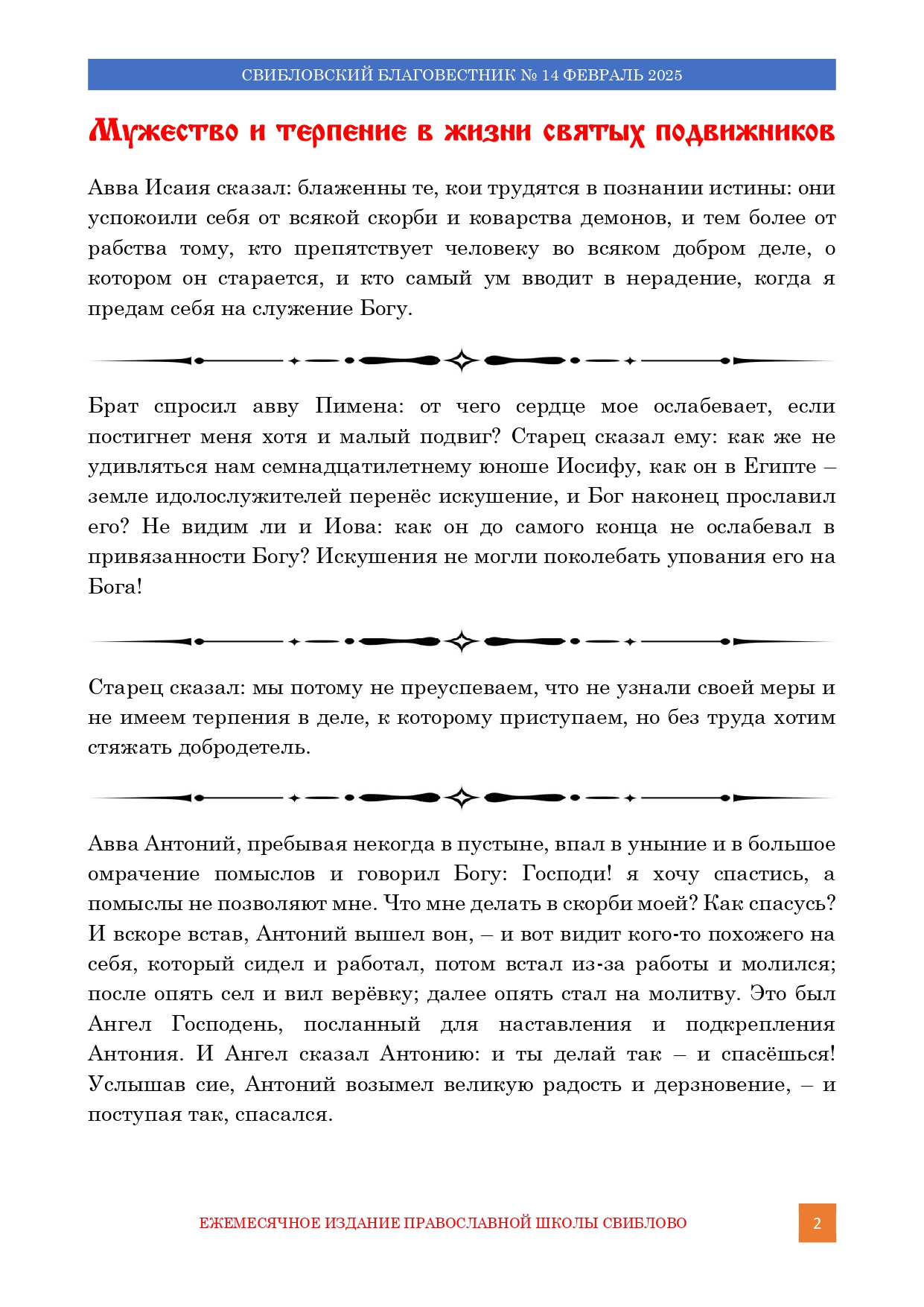 СВИБЛОВСКИЙ БЛАГОВЕСТНИК № 14 ФЕВРАЛЬ 2025

Мужество и терпение в жизни святых подвижников

Авва Исаия сказал: блаженны те, кои трудятся в познании истины: они успокоили себя от всякой скорби и коварства демонов, и тем более от рабства тому, кто препятствует человеку во всяком добром деле, о котором он старается, и кто самый ум вводит в нерадение, когда я предам себя на служение Богу.

Брат спросил авву Пимена: от чего сердце мое ослабевает, если постигнет меня хотя и малый подвиг? Старец сказал ему: как же не удивляться нам семнадцатилетнему юноше Иосифу, как он в Египте – земле идолослужителей перенёс искушение, и Бог наконец прославил его? Не видим ли и Иова: как он до самого конца не ослабевал в привязанности Богу? Искушения не могли поколебать упования его на Бога!

Старец сказал: мы потому не преуспеваем, что не узнали своей меры и не имеем терпения в деле, к которому приступаем, но без труда хотим стяжать добродетель.

Авва Антоний, пребывая некогда в пустыне, впал в уныние и в большое омрачение помыслов и говорил Богу: Господи! я хочу спастись, а помыслы не позволяют мне. Что мне делать в скорби моей? Как спасусь? И вскоре встав, Антоний вышел вон, – и вот видит кого-то похожего на себя, который сидел и работал, потом встал из-за работы и молился; после опять сел и вил верёвку; далее опять стал на молитву. Это был Ангел Господень, посланный для наставления и подкрепления Антония. И Ангел сказал Антонию: и ты делай так – и спасёшься! Услышав сие, Антоний возымел великую радость и дерзновение, – и поступая так, спасался.

ЕЖЕМЕСЯЧНОЕ ИЗДАНИЕ ПРАВОСЛАВНОЙ ШКОЛЫ СВИБЛОВО

2